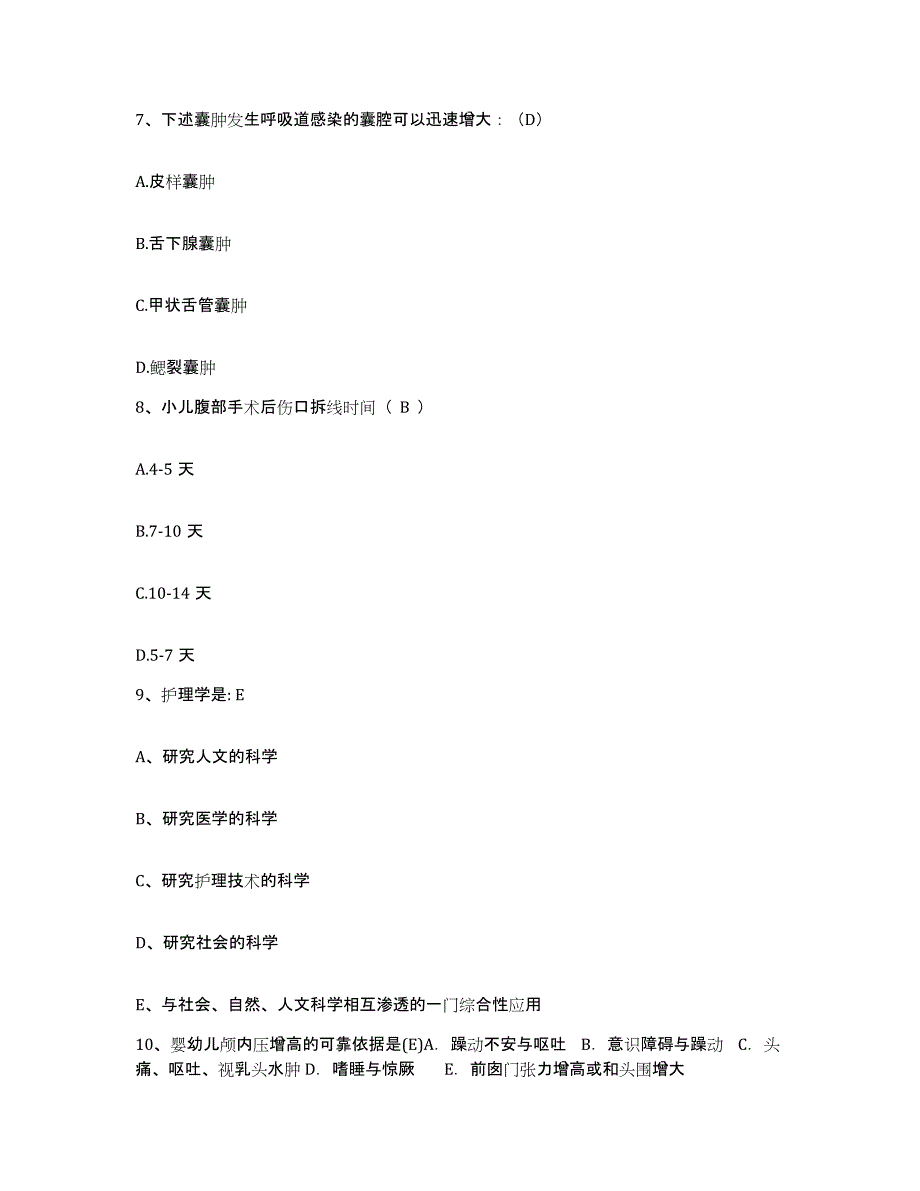 7、下述囊肿发生呼吸道感染的囊腔可以迅速增大：（D）

A.皮样囊肿

B.舌下腺囊肿

C.甲状舌管囊肿

D.鳃裂囊肿

8、小儿腹部手术后伤口拆线时间（ B ）

A.4-5 天

B.7-10 天

C.10-14 天

D.5-7 天

9、护理学是: E

A、研究人文的科学

B、研究医学的科学

C、研究护理技术的科学

D、研究社会的科学

E、与社会、自然、人文科学相互渗透的一门综合性应用

10、婴幼儿颅内压增高的可靠依据是(E)A. 躁动不安与呕吐 B. 意识障碍与躁动 C. 头痛、呕吐、视乳头水肿 D. 嗜睡与惊厥 E. 前囟门张力增高或和头围增大